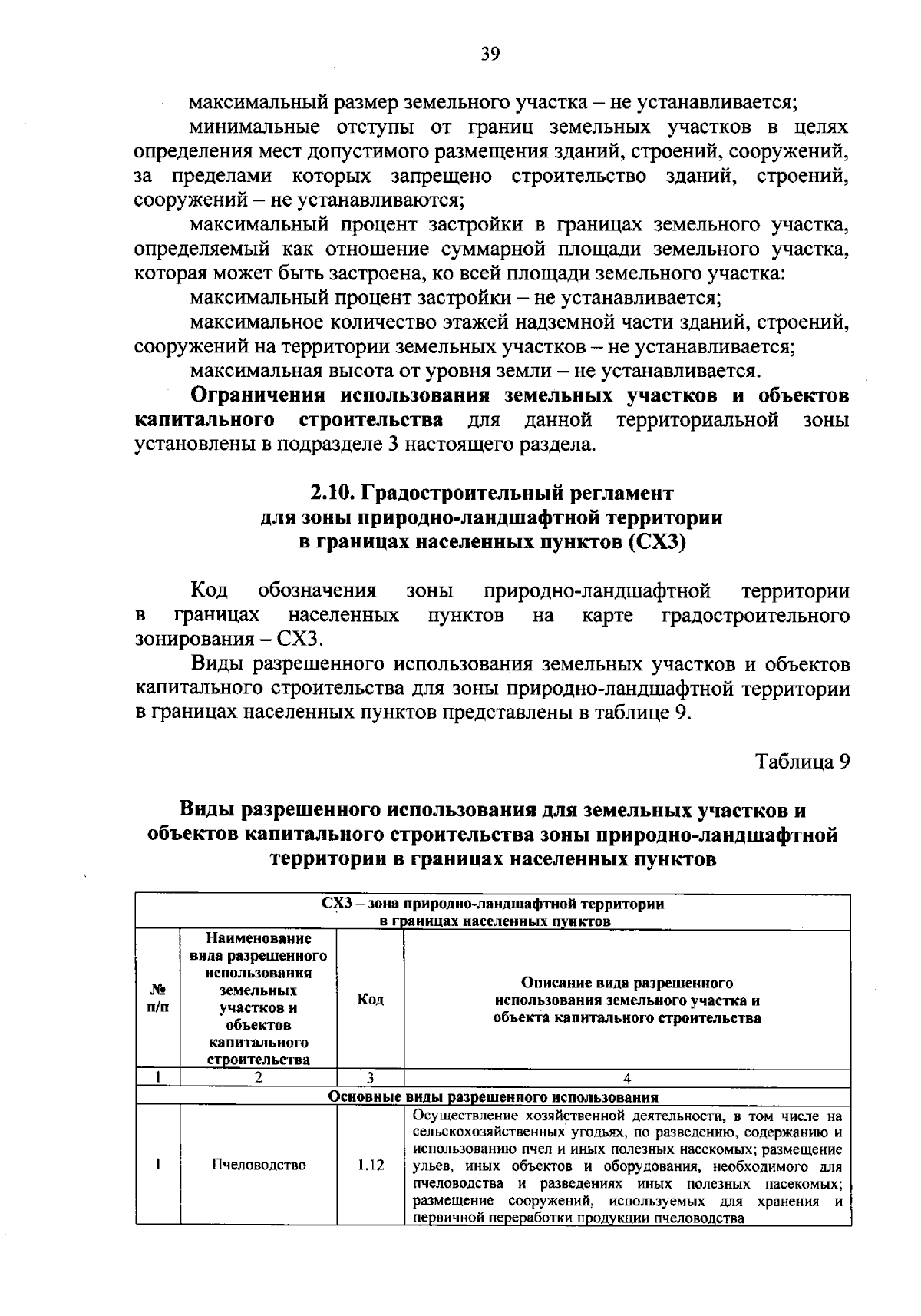 39

максимальный размер земельного участка – не устанавливается;

минимальные отступы от границ земельных участков в целях определения мест допустимого размещения зданий, строений, сооружений, за пределами которых запрещено строительство зданий, строений, сооружений – не устанавливаются;

максимальный процент застройки в границах земельного участка, определяемый как отношение суммарной площади земельного участка, которая может быть застроена, ко всей площади земельного участка:

максимальный процент застройки – не устанавливается;

максимальное количество этажей надземной части зданий, строений, сооружений на территории земельных участков – не устанавливается;

максимальная высота от уровня земли – не устанавливается.

Ограничения использования земельных участков и объектов капитального строительства для данной территориальной зоны установлены в подразделе 3 настоящего раздела.

2.10. Градостроительный регламент
для зоны природно-ландшафтной территории
в границах населенных пунктов (СХ3)

Код обозначения зоны природно-ландшафтной территории в границах населенных пунктов на карте градостроительного зонирования – СХ3.

Виды разрешенного использования земельных участков и объектов капитального строительства для зоны природно-ландшафтной территории в границах населенных пунктов представлены в таблице 9.

Таблица 9

Виды разрешенного использования для земельных участков и объектов капитального строительства зоны природно-ландшафтной территории в границах населенных пунктов

| СХ3 – зона природно-ландшафтной территории в границах населенных пунктов | | | |
|---|---|---|---|
| № п/п | Наименование вида разрешенного использования земельных участков и объектов капитального строительства | Код | Описание вида разрешенного использования земельного участка и объекта капитального строительства |
| 1 | 2 | 3 | 4 |
| Основные виды разрешенного использования | | | |
| 1 | Пчеловодство | 1.12 | Осуществление хозяйственной деятельности, в том числе на сельскохозяйственных угодьях, по разведению, содержанию и использованию пчел и иных полезных насекомых; размещение ульев, иных объектов и оборудования, необходимого для пчеловодства и разведениях иных полезных насекомых; размещение сооружений, используемых для хранения и первичной переработки продукции пчеловодства |